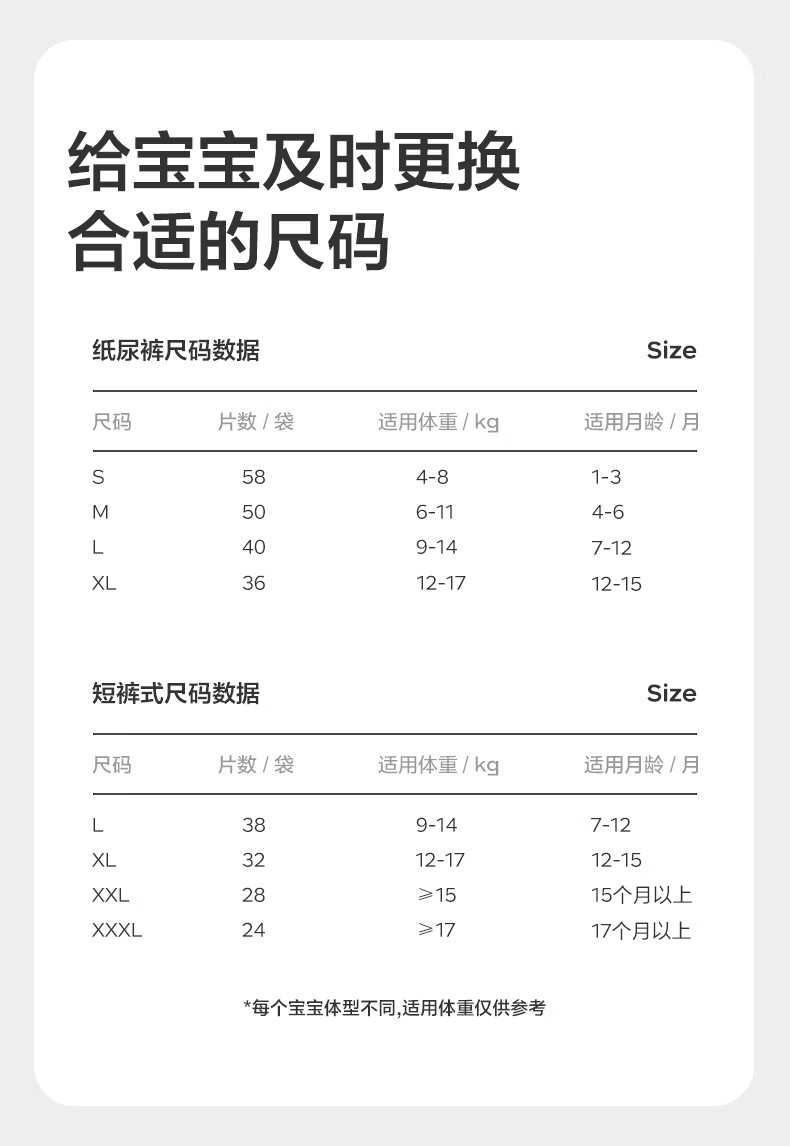 给宝宝及时更换
合适的尺码

纸尿裤尺码数据 Size

| 尺码 | 片数 / 袋 | 适用体重 / kg | 适用月龄 / 月 |
|---|---|---|---|
| S | 58 | 4-8 | 1-3 |
| M | 50 | 6-11 | 4-6 |
| L | 40 | 9-14 | 7-12 |
| XL | 36 | 12-17 | 12-15 |

短裤式尺码数据 Size

| 尺码 | 片数 / 袋 | 适用体重 / kg | 适用月龄 / 月 |
|---|---|---|---|
| L | 38 | 9-14 | 7-12 |
| XL | 32 | 12-17 | 12-15 |
| XXL | 28 | ≥15 | 15个月以上 |
| XXXL | 24 | ≥17 | 17个月以上 |

*每个宝宝体型不同,适用体重仅供参考